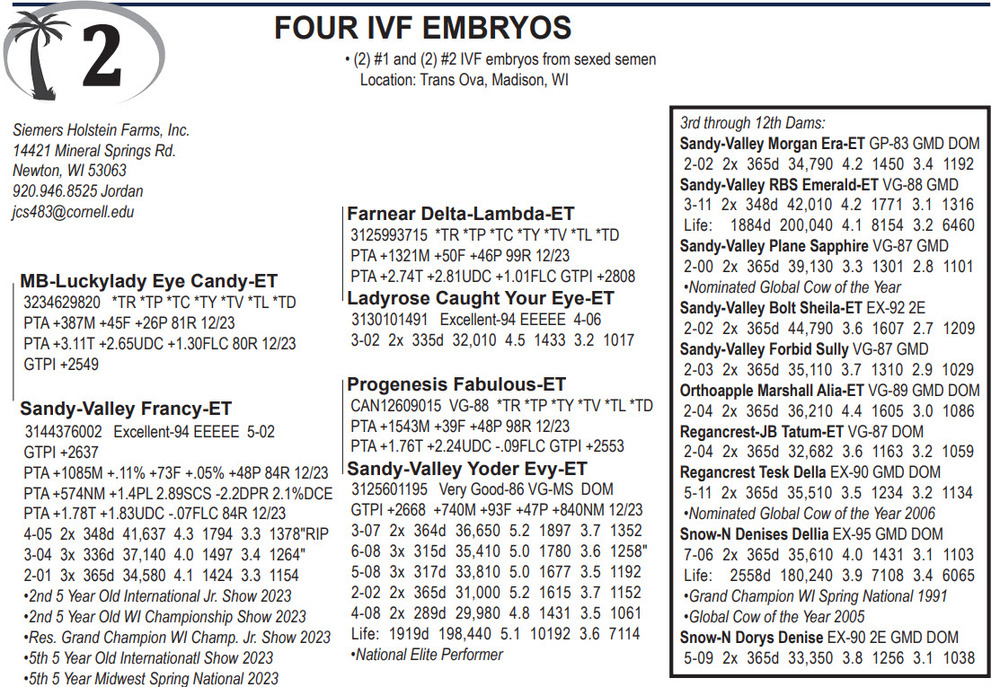 2

FOUR IVF EMBRYOS

• (2) #1 and (2) #2 IVF embryos from sexed semen
Location: Trans Ova, Madison, WI

Siemers Holstein Farms, Inc.
14421 Mineral Springs Rd.
Newton, WI 53063
920.946.8525 Jordan
jcs483@cornell.edu

MB-Luckylady Eye Candy-ET
3234629820 *TR *TP *TC *TY *TV *TL *TD
PTA +387M +45F +26P 81R 12/23
PTA +3.11T +2.65UDC +1.30FLC 80R 12/23
GTPI +2549

Sandy-Valley Francy-ET
3144376002 Excellent-94 EEEEE 5-02
GTPI +2637
PTA +1085M +.11% +73F +.05% +48P 84R 12/23
PTA +574NM +1.4PL 2.89SCS -2.2DPR 2.1%DCE
PTA +1.78T +1.83UDC -.07FLC 84R 12/23
4-05 2x 348d 41,637 4.3 1794 3.3 1378"RIP
3-04 3x 336d 37,140 4.0 1497 3.4 1264"
2-01 3x 365d 34,580 4.1 1424 3.3 1154
•2nd 5 Year Old International Jr. Show 2023
•2nd 5 Year Old WI Championship Show 2023
•Res. Grand Champion WI Champ. Jr. Show 2023
•5th 5 Year Old Internationatl Show 2023
•5th 5 Year Midwest Spring National 2023

Farnear Delta-Lambda-ET
3125993715 *TR *TP *TC *TY *TV *TL *TD
PTA +1321M +50F +46P 99R 12/23
PTA +2.74T +2.81UDC +1.01FLC GTPI +2808

Ladyrose Caught Your Eye-ET
3130101491 Excellent-94 EEEEE 4-06
3-02 2x 335d 32,010 4.5 1433 3.2 1017

Progenesis Fabulous-ET
CAN12609015 VG-88 *TR *TP *TY *TV *TL *TD
PTA +1543M +39F +48P 98R 12/23
PTA +1.76T +2.24UDC -.09FLC GTPI +2553

Sandy-Valley Yoder Evy-ET
3125601195 Very Good-86 VG-MS DOM
GTPI +2668 +740M +93F +47P +840NM 12/23
3-07 2x 364d 36,650 5.2 1897 3.7 1352
6-08 3x 315d 35,410 5.0 1780 3.6 1258"
5-08 3x 317d 33,810 5.0 1677 3.5 1192
2-02 2x 365d 31,000 5.2 1615 3.7 1152
4-08 2x 289d 29,980 4.8 1431 3.5 1061
Life: 1919d 198,440 5.1 10192 3.6 7114
•National Elite Performer

3rd through 12th Dams:
Sandy-Valley Morgan Era-ET GP-83 GMD DOM
2-02 2x 365d 34,790 4.2 1450 3.4 1192
Sandy-Valley RBS Emerald-ET VG-88 GMD
3-11 2x 348d 42,010 4.2 1771 3.1 1316
Life: 1884d 200,040 4.1 8154 3.2 6460
Sandy-Valley Plane Sapphire VG-87 GMD
2-00 2x 365d 39,130 3.3 1301 2.8 1101
•Nominated Global Cow of the Year
Sandy-Valley Bolt Sheila-ET EX-92 2E
2-02 2x 365d 44,790 3.6 1607 2.7 1209
Sandy-Valley Forbid Sully VG-87 GMD
2-03 2x 365d 35,110 3.7 1310 2.9 1029
Orthoapple Marshall Alia-ET VG-89 GMD DOM
2-04 2x 365d 36,210 4.4 1605 3.0 1086
Regancrest-JB Tatum-ET VG-87 DOM
2-04 2x 365d 32,682 3.6 1163 3.2 1059
Regancrest Tesk Della EX-90 GMD DOM
5-11 2x 365d 35,510 3.5 1234 3.2 1134
•Nominated Global Cow of the Year 2006
Snow-N Denises Dellia EX-95 GMD DOM
7-06 2x 365d 35,610 4.0 1431 3.1 1103
Life: 2558d 180,240 3.9 7108 3.4 6065
•Grand Champion WI Spring National 1991
•Global Cow of the Year 2005
Snow-N Dorys Denise EX-90 2E GMD DOM
5-09 2x 365d 33,350 3.8 1256 3.1 1038